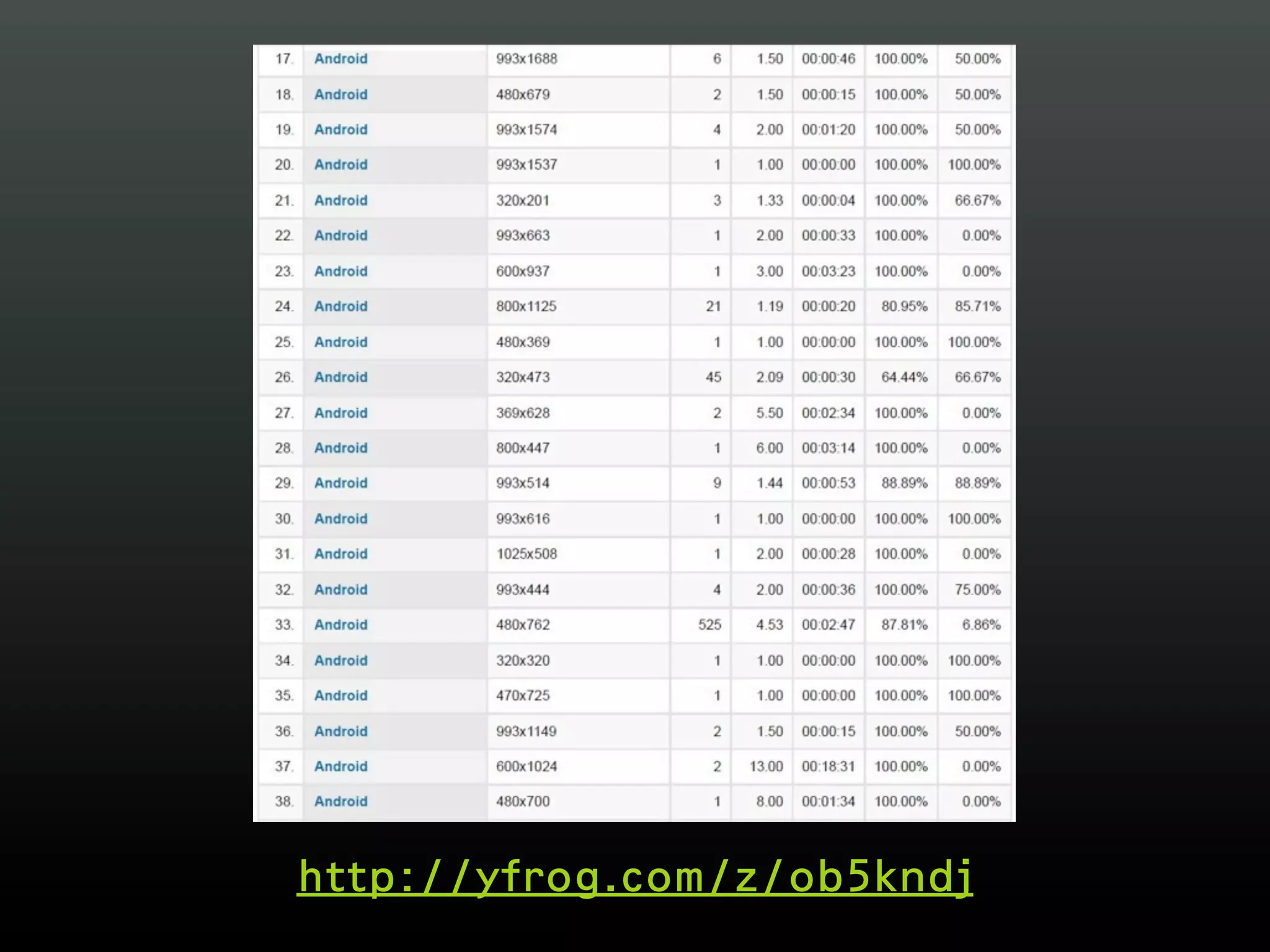 | 17. | Android | 993x1688 | 6 | 1.50 | 00:00:46 | 100.00% | 50.00% |
|---|---|---|---|---|---|---|---|
| 18. | Android | 480x679 | 2 | 1.50 | 00:00:15 | 100.00% | 50.00% |
| 19. | Android | 993x1574 | 4 | 2.00 | 00:01:20 | 100.00% | 50.00% |
| 20. | Android | 993x1537 | 1 | 1.00 | 00:00:00 | 100.00% | 100.00% |
| 21. | Android | 320x201 | 3 | 1.33 | 00:00:04 | 100.00% | 66.67% |
| 22. | Android | 993x663 | 1 | 2.00 | 00:00:33 | 100.00% | 0.00% |
| 23. | Android | 600x937 | 1 | 3.00 | 00:03:23 | 100.00% | 0.00% |
| 24. | Android | 800x1125 | 21 | 1.19 | 00:00:20 | 80.95% | 85.71% |
| 25. | Android | 480x369 | 1 | 1.00 | 00:00:00 | 100.00% | 100.00% |
| 26. | Android | 320x473 | 45 | 2.09 | 00:00:30 | 64.44% | 66.67% |
| 27. | Android | 369x628 | 2 | 5.50 | 00:02:34 | 100.00% | 0.00% |
| 28. | Android | 800x447 | 1 | 6.00 | 00:03:14 | 100.00% | 0.00% |
| 29. | Android | 993x514 | 9 | 1.44 | 00:00:53 | 88.89% | 88.89% |
| 30. | Android | 993x616 | 1 | 1.00 | 00:00:00 | 100.00% | 100.00% |
| 31. | Android | 1025x508 | 1 | 2.00 | 00:00:28 | 100.00% | 0.00% |
| 32. | Android | 993x444 | 4 | 2.00 | 00:00:36 | 100.00% | 75.00% |
| 33. | Android | 480x762 | 525 | 4.53 | 00:02:47 | 87.81% | 6.86% |
| 34. | Android | 320x320 | 1 | 1.00 | 00:00:00 | 100.00% | 100.00% |
| 35. | Android | 470x725 | 1 | 1.00 | 00:00:00 | 100.00% | 100.00% |
| 36. | Android | 993x1149 | 2 | 1.50 | 00:00:15 | 100.00% | 50.00% |
| 37. | Android | 600x1024 | 2 | 13.00 | 00:18:31 | 100.00% | 0.00% |
| 38. | Android | 480x700 | 1 | 8.00 | 00:01:34 | 100.00% | 0.00% |

http://yfrog.com/z/ob5kndj